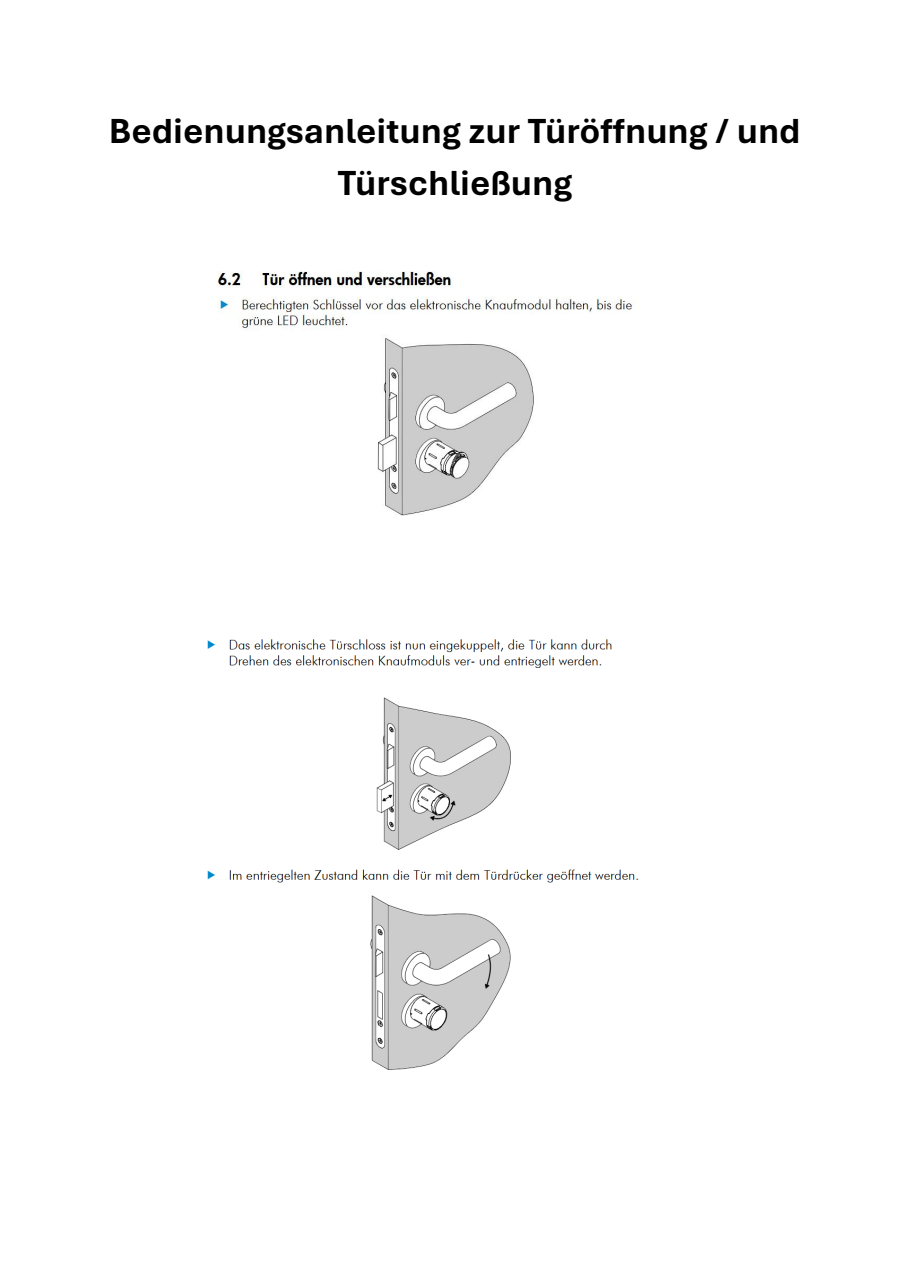 Bedienungsanleitung zur Türöffnung / und Türschließung

6.2 Tür öffnen und verschließen

▶ Berechtigten Schlüssel vor das elektronische Knaufmodul halten, bis die grüne LED leuchtet.

▶ Das elektronische Türschloss ist nun eingekuppelt, die Tür kann durch Drehen des elektronischen Knaufmoduls ver- und entriegelt werden.

▶ Im entriegelten Zustand kann die Tür mit dem Türdrücker geöffnet werden.